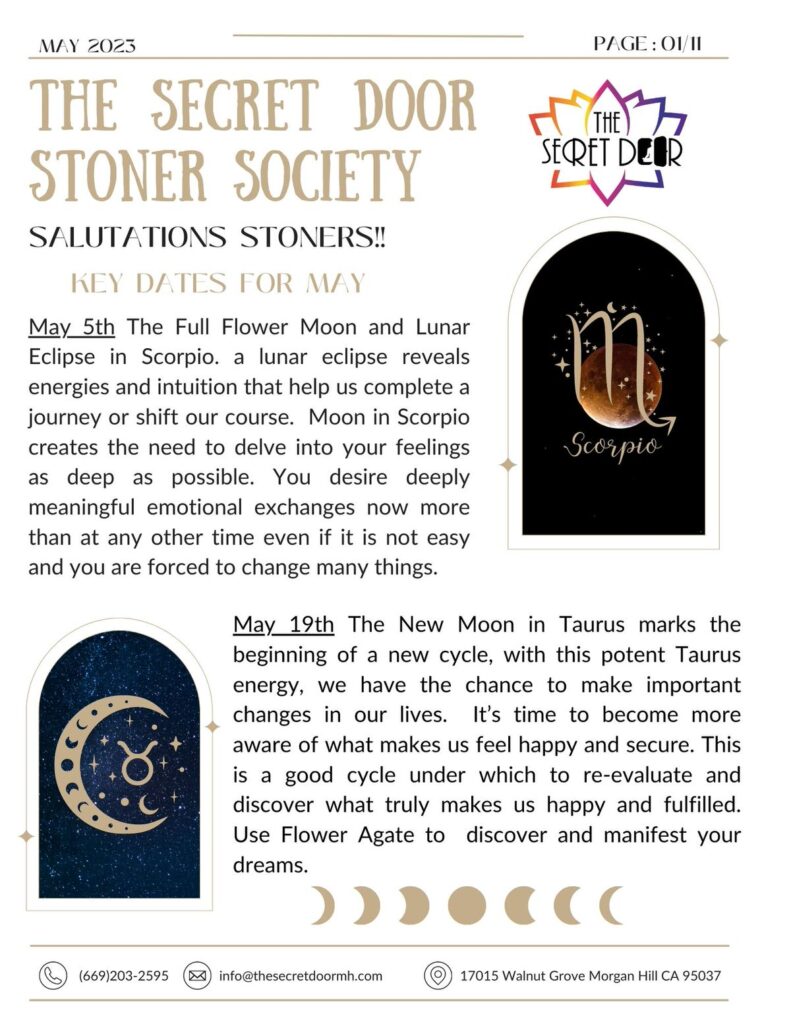 MAY 2023

PAGE : 01/11

THE SECRET DOOR STONER SOCIETY

THE SECRET DOOR

SALUTATIONS STONERS!!

KEY DATES FOR MAY

May 5th The Full Flower Moon and Lunar Eclipse in Scorpio. a lunar eclipse reveals energies and intuition that help us complete a journey or shift our course. Moon in Scorpio creates the need to delve into your feelings as deep as possible. You desire deeply meaningful emotional exchanges now more than at any other time even if it is not easy and you are forced to change many things.

Scorpio

May 19th The New Moon in Taurus marks the beginning of a new cycle, with this potent Taurus energy, we have the chance to make important changes in our lives. It's time to become more aware of what makes us feel happy and secure. This is a good cycle under which to re-evaluate and discover what truly makes us happy and fulfilled. Use Flower Agate to discover and manifest your dreams.

(669)203-2595

info@thesecretdoormh.com

17015 Walnut Grove Morgan Hill CA 95037